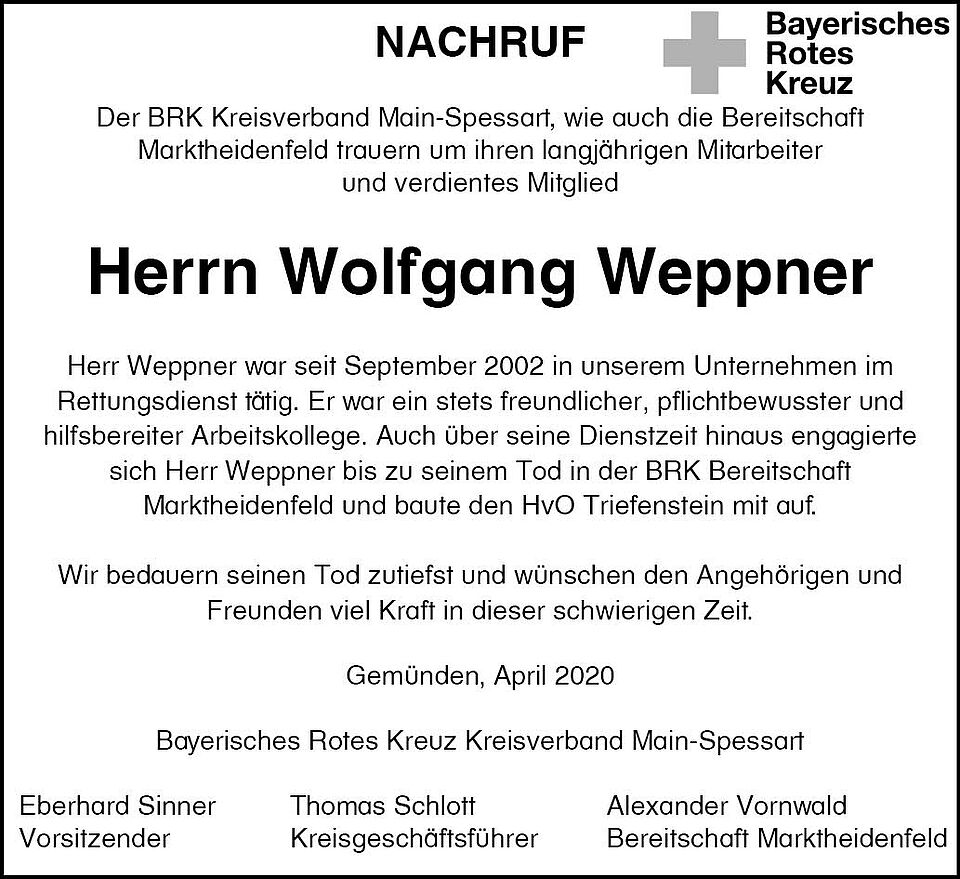 NACHRUF

Bayerisches Rotes Kreuz

Der BRK Kreisverband Main-Spessart, wie auch die Bereitschaft Marktheidenfeld trauern um ihren langjährigen Mitarbeiter und verdientes Mitglied

Herrn Wolfgang Weppner

Herr Weppner war seit September 2002 in unserem Unternehmen im Rettungsdienst tätig. Er war ein stets freundlicher, pflichtbewusster und hilfsbereiter Arbeitskollege. Auch über seine Dienstzeit hinaus engagierte sich Herr Weppner bis zu seinem Tod in der BRK Bereitschaft Marktheidenfeld und baute den HvO Triefenstein mit auf.

Wir bedauern seinen Tod zutiefst und wünschen den Angehörigen und Freunden viel Kraft in dieser schwierigen Zeit.

Gemünden, April 2020

Bayerisches Rotes Kreuz Kreisverband Main-Spessart

Eberhard Sinner
Vorsitzender

Thomas Schlott
Kreisgeschäftsführer

Alexander Vornwald
Bereitschaft Marktheidenfeld